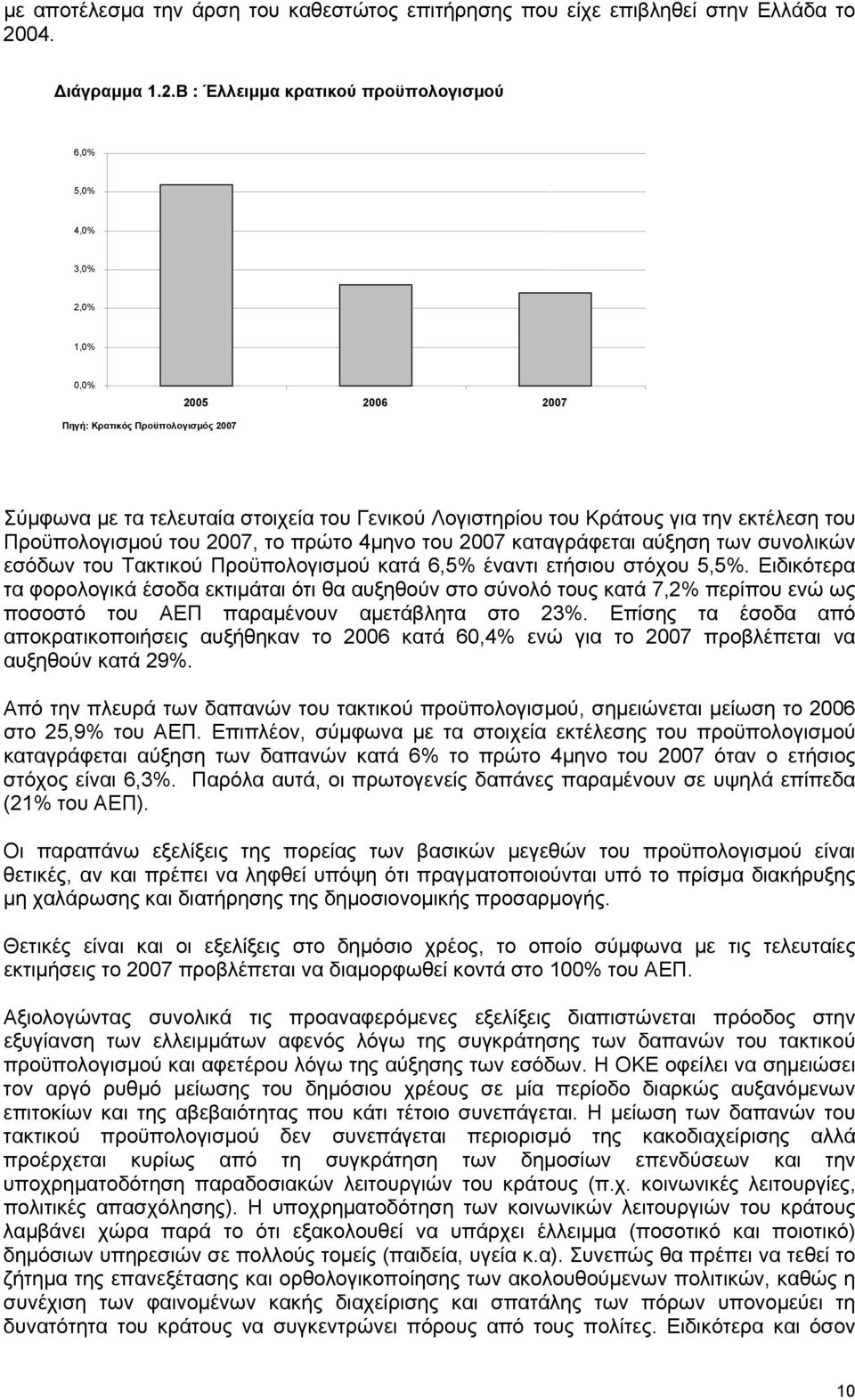 με αποτέλεσμα την άρση του καθεστώτος επιτήρησης που είχε επιβληθεί στην Ελλάδα το 2004.

Διάγραμμα 1.2.Β : Έλλειμμα κρατικού προϋπολογισμού

6,0%
5,0%
4,0%
3,0%
2,0%
1,0%
0,0%
2005 2006 2007

Πηγή: Κρατικός Προϋπολογισμός 2007

Σύμφωνα με τα τελευταία στοιχεία του Γενικού Λογιστηρίου του Κράτους για την εκτέλεση του Προϋπολογισμού του 2007, το πρώτο 4μηνο του 2007 καταγράφεται αύξηση των συνολικών εσόδων του Τακτικού Προϋπολογισμού κατά 6,5% έναντι ετήσιου στόχου 5,5%. Ειδικότερα τα φορολογικά έσοδα εκτιμάται ότι θα αυξηθούν στο σύνολό τους κατά 7,2% περίπου ενώ ως ποσοστό του ΑΕΠ παραμένουν αμετάβλητα στο 23%. Επίσης τα έσοδα από αποκρατικοποιήσεις αυξήθηκαν το 2006 κατά 60,4% ενώ για το 2007 προβλέπεται να αυξηθούν κατά 29%.

Από την πλευρά των δαπανών του τακτικού προϋπολογισμού, σημειώνεται μείωση το 2006 στο 25,9% του ΑΕΠ. Επιπλέον, σύμφωνα με τα στοιχεία εκτέλεσης του προϋπολογισμού καταγράφεται αύξηση των δαπανών κατά 6% το πρώτο 4μηνο του 2007 όταν ο ετήσιος στόχος είναι 6,3%. Παρόλα αυτά, οι πρωτογενείς δαπάνες παραμένουν σε υψηλά επίπεδα (21% του ΑΕΠ).

Οι παραπάνω εξελίξεις της πορείας των βασικών μεγεθών του προϋπολογισμού είναι θετικές, αν και πρέπει να ληφθεί υπόψη ότι πραγματοποιούνται υπό το πρίσμα διακήρυξης μη χαλάρωσης και διατήρησης της δημοσιονομικής προσαρμογής.

Θετικές είναι και οι εξελίξεις στο δημόσιο χρέος, το οποίο σύμφωνα με τις τελευταίες εκτιμήσεις το 2007 προβλέπεται να διαμορφωθεί κοντά στο 100% του ΑΕΠ.

Αξιολογώντας συνολικά τις προαναφερόμενες εξελίξεις διαπιστώνεται πρόοδος στην εξυγίανση των ελλειμμάτων αφενός λόγω της συγκράτησης των δαπανών του τακτικού προϋπολογισμού και αφετέρου λόγω της αύξησης των εσόδων. Η ΟΚΕ οφείλει να σημειώσει τον αργό ρυθμό μείωσης του δημόσιου χρέους σε μία περίοδο διαρκώς αυξανόμενων επιτοκίων και της αβεβαιότητας που κάτι τέτοιο συνεπάγεται. Η μείωση των δαπανών του τακτικού προϋπολογισμού δεν συνεπάγεται περιορισμό της κακοδιαχείρισης αλλά προέρχεται κυρίως από τη συγκράτηση των δημοσίων επενδύσεων και την υποχρηματοδότηση παραδοσιακών λειτουργιών του κράτους (π.χ. κοινωνικές λειτουργίες, πολιτικές απασχόλησης). Η υποχρηματοδότηση των κοινωνικών λειτουργιών του κράτους λαμβάνει χώρα παρά το ότι εξακολουθεί να υπάρχει έλλειμμα (ποσοτικό και ποιοτικό) δημόσιων υπηρεσιών σε πολλούς τομείς (παιδεία, υγεία κ.α). Συνεπώς θα πρέπει να τεθεί το ζήτημα της επανεξέτασης και ορθολογικοποίησης των ακολουθούμενων πολιτικών, καθώς η συνέχιση των φαινομένων κακής διαχείρισης και σπατάλης των πόρων υπονομεύει τη δυνατότητα του κράτους να συγκεντρώνει πόρους από τους πολίτες. Ειδικότερα και όσον

10